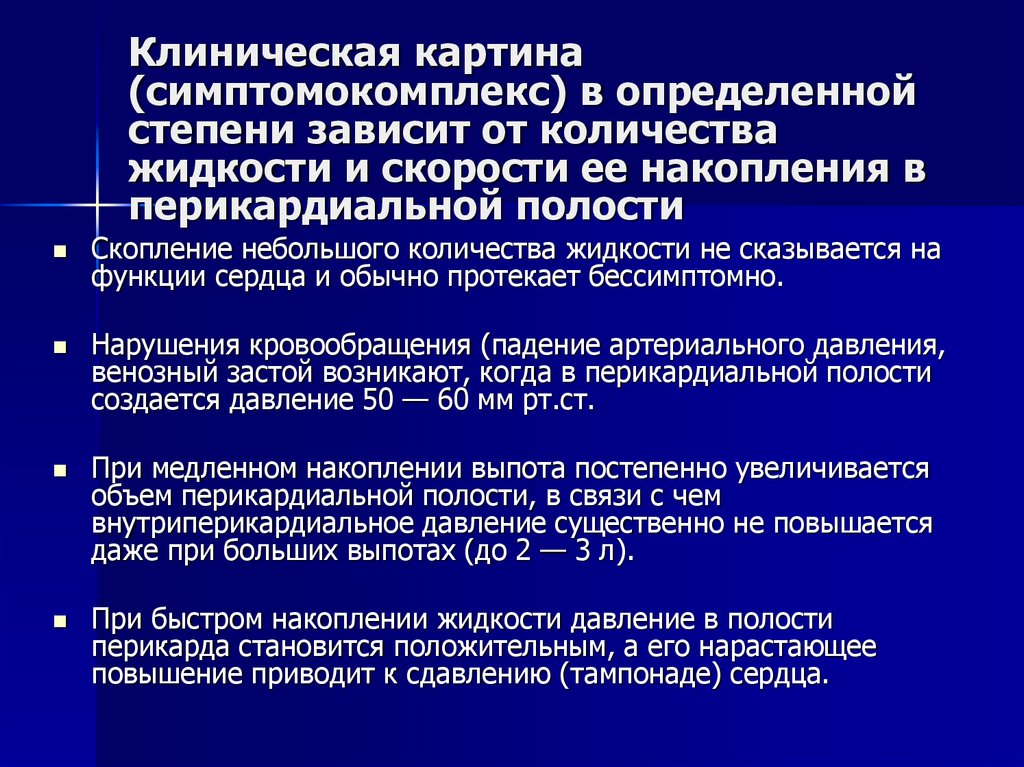 Клиническая картина (симптомокомплекс) в определенной степени зависит от количества жидкости и скорости ее накопления в перикардиальной полости

Скопление небольшого количества жидкости не сказывается на функции сердца и обычно протекает бессимптомно.

Нарушения кровообращения (падение артериального давления, венозный застой возникают, когда в перикардиальной полости создается давление 50 — 60 мм рт.ст.

При медленном накоплении выпота постепенно увеличивается объем перикардиальной полости, в связи с чем внутриперикардиальное давление существенно не повышается даже при больших выпотах (до 2 — 3 л).

При быстром накоплении жидкости давление в полости перикарда становится положительным, а его нарастающее повышение приводит к сдавлению (тампонаде) сердца.